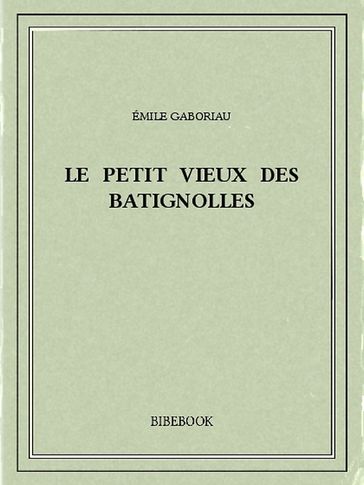 ÉMILE GABORIAU

LE PETIT VIEUX DES BATIGNOLLES

BIBEBOOK